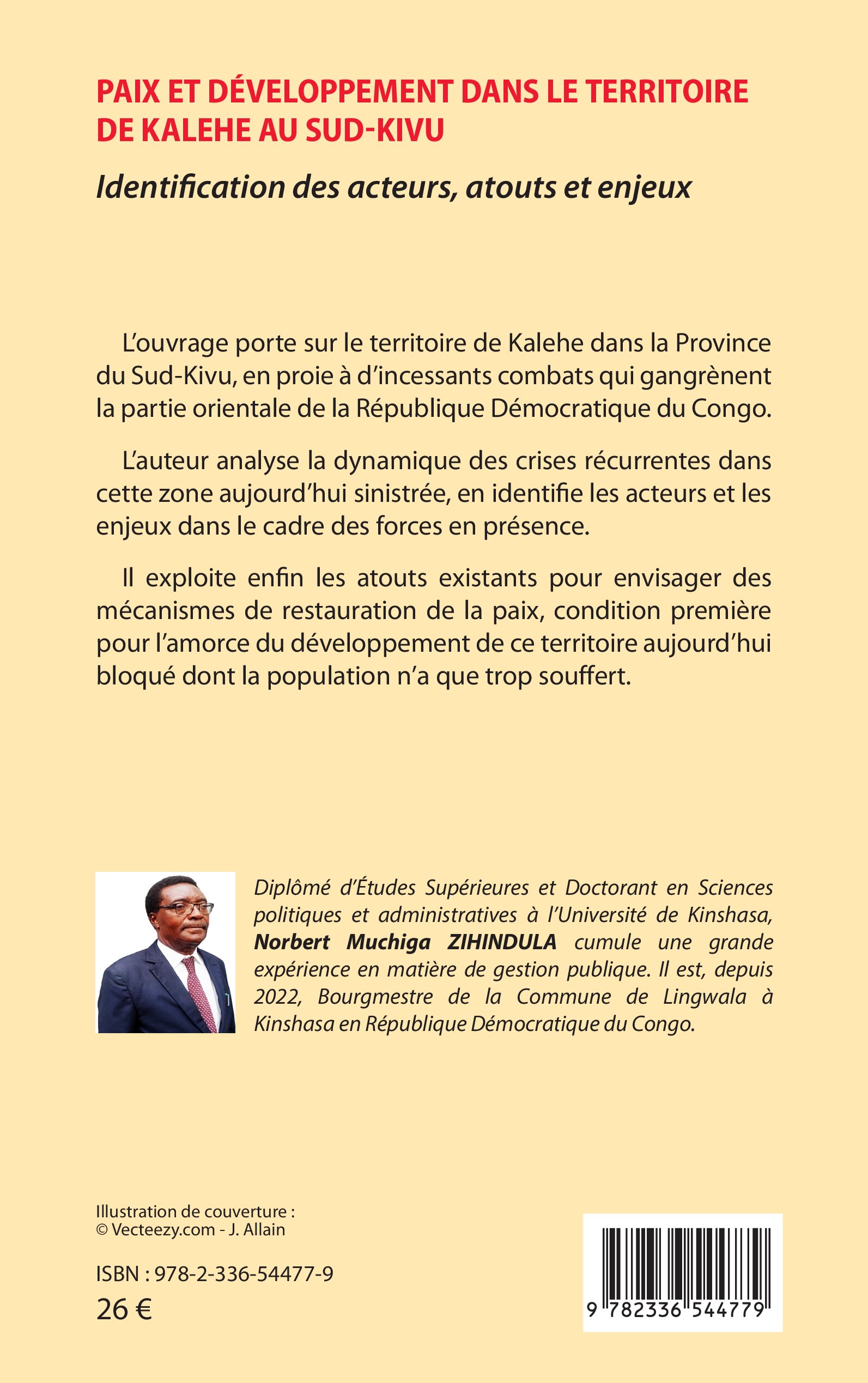 PAIX ET DÉVELOPPEMENT DANS LE TERRITOIRE DE KALEHE AU SUD-KIVU

Identification des acteurs, atouts et enjeux

L'ouvrage porte sur le territoire de Kalehe dans la Province du Sud-Kivu, en proie à d'incessants combats qui gangrènent la partie orientale de la République Démocratique du Congo.

L'auteur analyse la dynamique des crises récurrentes dans cette zone aujourd'hui sinistrée, en identifie les acteurs et les enjeux dans le cadre des forces en présence.

Il exploite enfin les atouts existants pour envisager des mécanismes de restauration de la paix, condition première pour l'amorce du développement de ce territoire aujourd'hui bloqué dont la population n'a que trop souffert.

Diplômé d'Études Supérieures et Doctorant en Sciences politiques et administratives à l'Université de Kinshasa, Norbert Muchiga ZIHINDULA cumule une grande expérience en matière de gestion publique. Il est, depuis 2022, Bourgmestre de la Commune de Lingwala à Kinshasa en République Démocratique du Congo.

Illustration de couverture :
© Vecteezy.com - J. Allain

ISBN : 978-2-336-54477-9
26 €

9 782336 544779